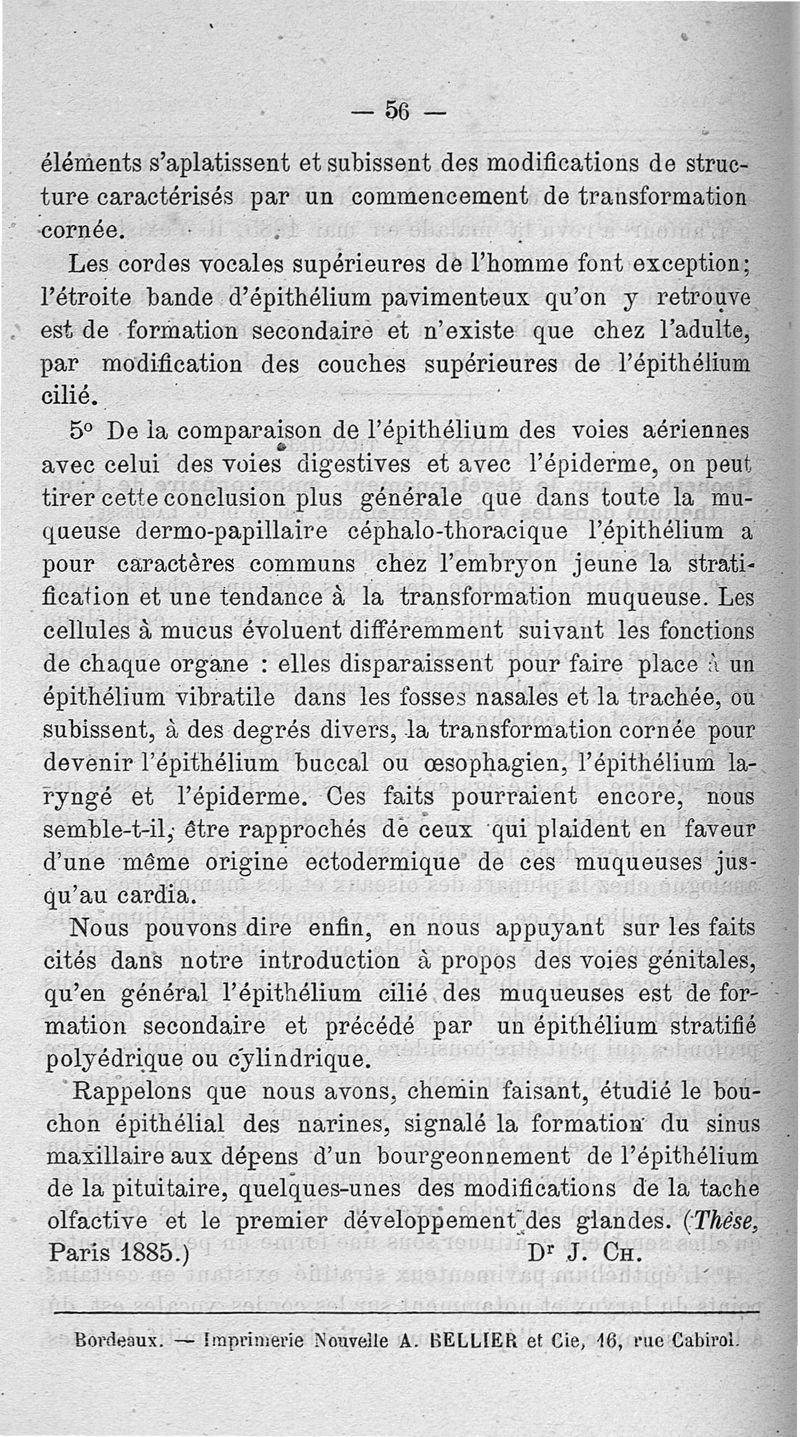 — 56 —

éléments s'aplatissent et subissent des modifications de structure caractérisés par un commencement de transformation cornée.

Les cordes vocales supérieures de l'homme font exception; l'étroite bande d'épithélium pavimenteux qu'on y retrouve est de formation secondaire et n'existe que chez l'adulte, par modification des couches supérieures de l'épithélium cilié.

5° De la comparaison de l'épithélium des voies aériennes avec celui des voies digestives et avec l'épiderme, on peut tirer cette conclusion plus générale que dans toute la muqueuse dermo-papillaire céphalo-thoracique l'épithélium a pour caractères communs chez l'embryon jeune la stratification et une tendance à la transformation muqueuse. Les cellules à mucus évoluent différemment suivant les fonctions de chaque organe : elles disparaissent pour faire place à un épithélium vibratile dans les fosses nasales et la trachée, ou subissent, à des degrés divers, la transformation cornée pour devenir l'épithélium buccal ou œsophagien, l'épithélium laryngé et l'épiderme. Ces faits pourraient encore, nous semble-t-il, être rapprochés de ceux qui plaident en faveur d'une même origine ectodermique de ces muqueuses jusqu'au cardia.

Nous pouvons dire enfin, en nous appuyant sur les faits cités dans notre introduction à propos des voies génitales, qu'en général l'épithélium cilié des muqueuses est de formation secondaire et précédé par un épithélium stratifié polyédrique ou cylindrique.

Rappelons que nous avons, chemin faisant, étudié le bouchon épithélial des narines, signalé la formation du sinus maxillaire aux dépens d'un bourgeonnement de l'épithélium de la pituitaire, quelques-unes des modifications de la tache olfactive et le premier développement des glandes. (Thèse, Paris 1885.)

Dr J. Ch.

Bordeaux. — Imprimerie Nouvelle A. BELLIER et Cie, 16, rue Cabirol.